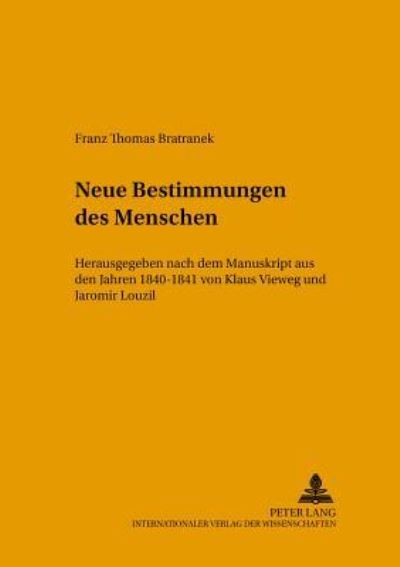 Franz Thomas Bratranek

Neue Bestimmungen des Menschen

Herausgegeben nach dem Manuskript aus den Jahren 1840-1841 von Klaus Vieweg und Jaromir Louzil

PETER LANG
INTERNATIONALER VERLAG DER WISSENSCHAFTEN